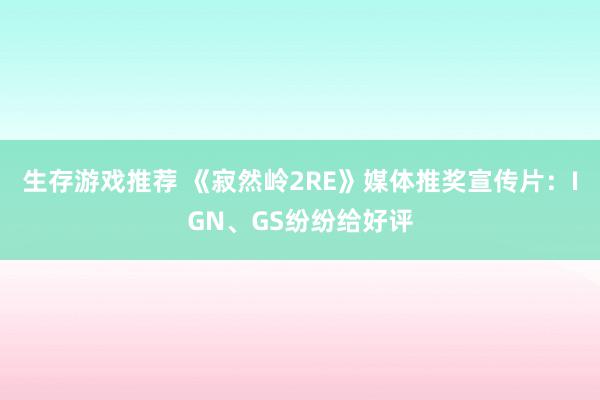 生存游戏推荐 《寂然岭2RE》媒体推奖宣传片：IGN、GS纷纷给好评